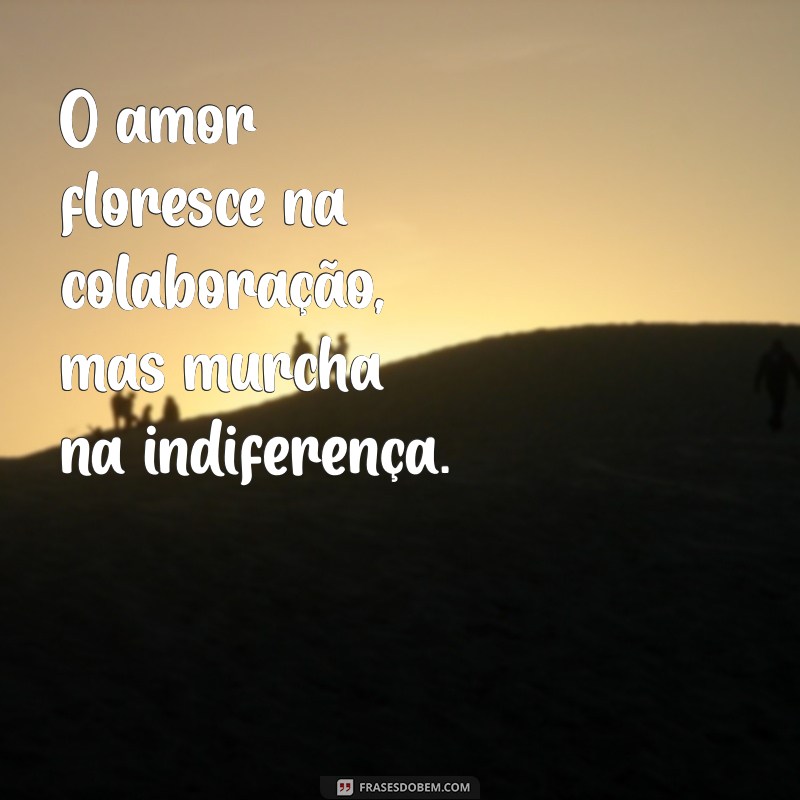 O amor floresce na colaboração, mas murcha na indiferença.

FRASESDOBEM.COM